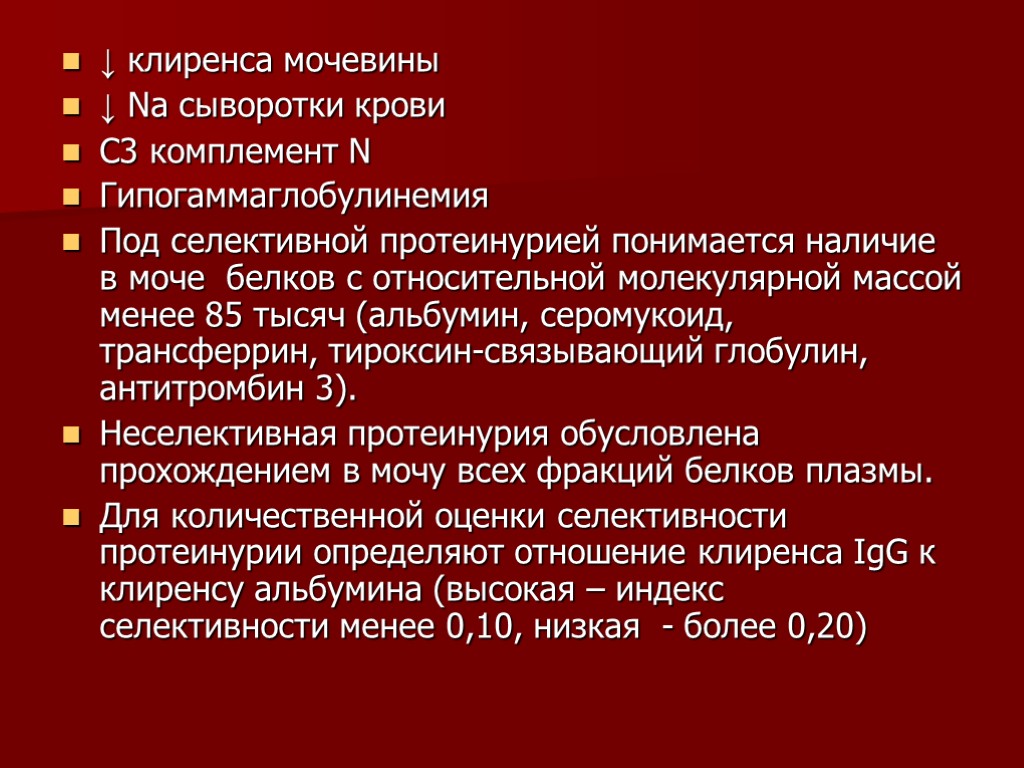 • ↓ клиренса мочевины
• ↓ Na сыворотки крови
• С3 комплемент N
• Гипогаммаглобулинемия
• Под селективной протеинурией понимается наличие в моче белков с относительной молекулярной массой менее 85 тысяч (альбумин, серомукоид, трансферрин, тироксин-связывающий глобулин, антитромбин 3).
• Неселективная протеинурия обусловлена прохождением в мочу всех фракций белков плазмы.
• Для количественной оценки селективности протеинурии определяют отношение клиренса IgG к клиренсу альбумина (высокая – индекс селективности менее 0,10, низкая - более 0,20)